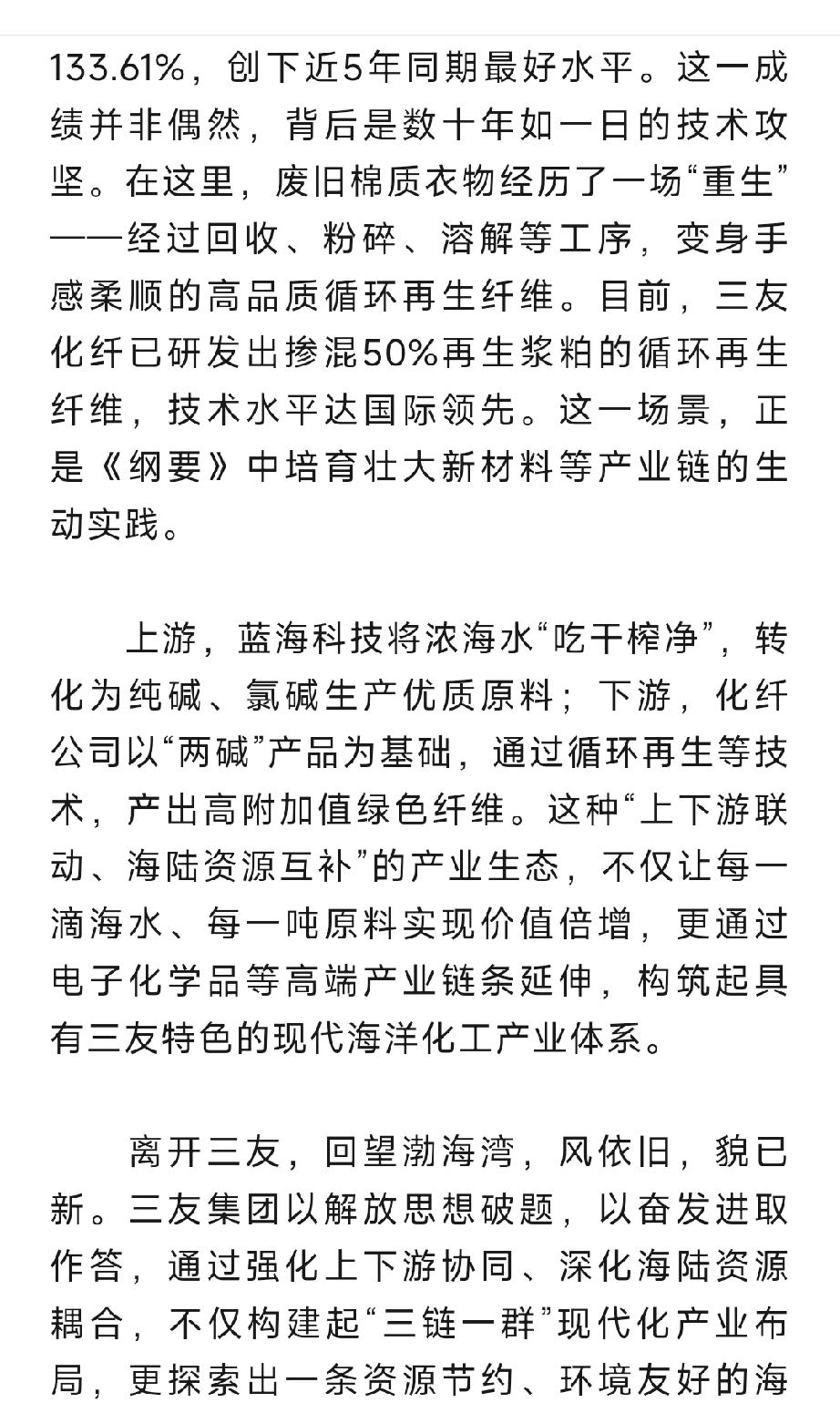 133.61%，创下近5年同期最好水平。这一成绩并非偶然，背后是数十年如一日的技术攻坚。在这里，废旧棉质衣物经历了一场“重生”——经过回收、粉碎、溶解等工序，变身手感柔顺的高品质循环再生纤维。目前，三友化纤已研发出掺混50%再生浆粕的循环再生纤维，技术水平达国际领先。这一场景，正是《纲要》中培育壮大新材料等产业链的生动实践。

上游，蓝海科技将浓海水“吃干榨净”，转化为纯碱、氯碱生产优质原料；下游，化纤公司以“两碱”产品为基础，通过循环再生等技术，产出高附加值绿色纤维。这种“上下游联动、海陆资源互补”的产业生态，不仅让每一滴海水、每一吨原料实现价值倍增，更通过电子化学品等高端产业链条延伸，构筑起具有三友特色的现代海洋化工产业体系。

离开三友，回望渤海湾，风依旧，貌已新。三友集团以解放思想破题，以奋发进取作答，通过强化上下游协同、深化海陆资源耦合，不仅构建起“三链一群”现代化产业布局，更探索出一条资源节约、环境友好的海